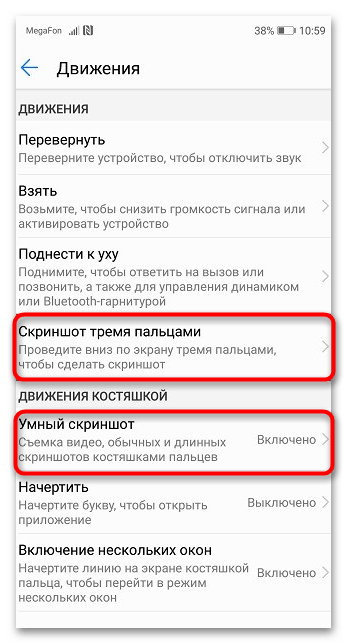 MegaFon 38% 10:59

Движения

ДВИЖЕНИЯ

Перевернуть
Переверните устройство, чтобы отключить звук

Взять
Возьмите, чтобы снизить громкость сигнала или активировать устройство

Поднести к уху
Поднимите, чтобы ответить на вызов или позвонить, а также для управления динамиком или Bluetooth-гарнитурой

Скриншот тремя пальцами
Проведите вниз по экрану тремя пальцами, чтобы сделать скриншот

ДВИЖЕНИЯ КОСТЯШКОЙ

Умный скриншот
Съемка видео, обычных и длинных скриншотов костяшками пальцев
Включено

Начертить
Начертите букву, чтобы открыть приложение
Выключено

Включение нескольких окон
Начертите линию на экране костяшкой пальца, чтобы перейти в режим нескольких окон
Включено